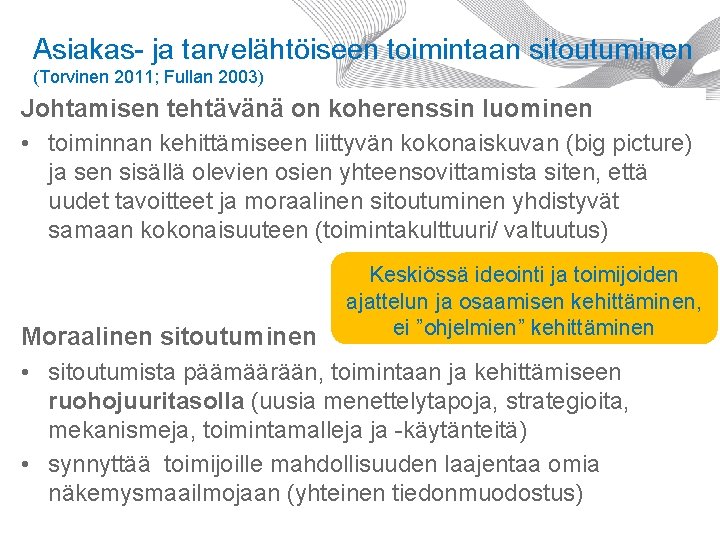 Asiakas- ja tarvelähtöiseen toimintaan sitoutuminen
(Torvinen 2011; Fullan 2003)

Johtamisen tehtävänä on koherenssin luominen

• toiminnan kehittämiseen liittyvän kokonaiskuvan (big picture) ja sen sisällä olevien osien yhteensovittamista siten, että uudet tavoitteet ja moraalinen sitoutuminen yhdistyvät samaan kokonaisuuteen (toimintakulttuuri/ valtuutus)

Keskiössä ideointi ja toimijoiden ajattelun ja osaamisen kehittäminen, ei ”ohjelmien” kehittäminen

Moraalinen sitoutuminen

• sitoutumista päämäärään, toimintaan ja kehittämiseen ruohojuuritasolla (uusia menettelytapoja, strategioita, mekanismeja, toimintamalleja ja -käytänteitä)
• synnyttää toimijoille mahdollisuuden laajentaa omia näkemysmaailmojaan (yhteinen tiedonmuodostus)